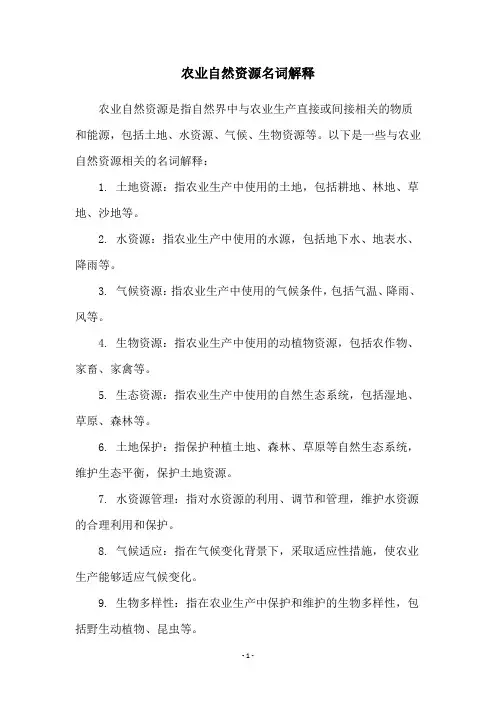 农业自然资源名词解释

农业自然资源是指自然界中与农业生产直接或间接相关的物质和能源，包括土地、水资源、气候、生物资源等。以下是一些与农业自然资源相关的名词解释：

1. 土地资源：指农业生产中使用的土地，包括耕地、林地、草地、沙地等。

2. 水资源：指农业生产中使用的水源，包括地下水、地表水、降雨等。

3. 气候资源：指农业生产中使用的气候条件，包括气温、降雨、风等。

4. 生物资源：指农业生产中使用的动植物资源，包括农作物、家畜、家禽等。

5. 生态资源：指农业生产中使用的自然生态系统，包括湿地、草原、森林等。

6. 土地保护：指保护种植土地、森林、草原等自然生态系统，维护生态平衡，保护土地资源。

7. 水资源管理：指对水资源的利用、调节和管理，维护水资源的合理利用和保护。

8. 气候适应：指在气候变化背景下，采取适应性措施，使农业生产能够适应气候变化。

9. 生物多样性：指在农业生产中保护和维护的生物多样性，包括野生动植物、昆虫等。

- 1 -